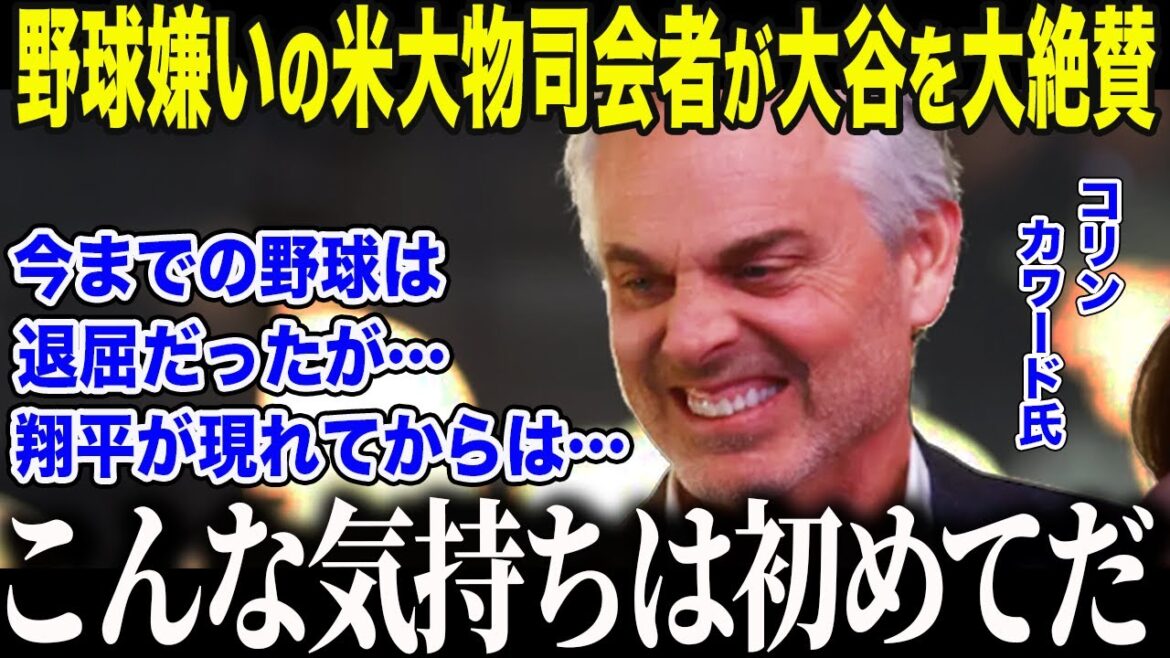 野球嫌いの米大物司会者が大谷を大絶賛

今までの野球は
退屈だったが…
翔平が現れてからは…

コリン
カワード氏

こんな気持ちは初めてだ